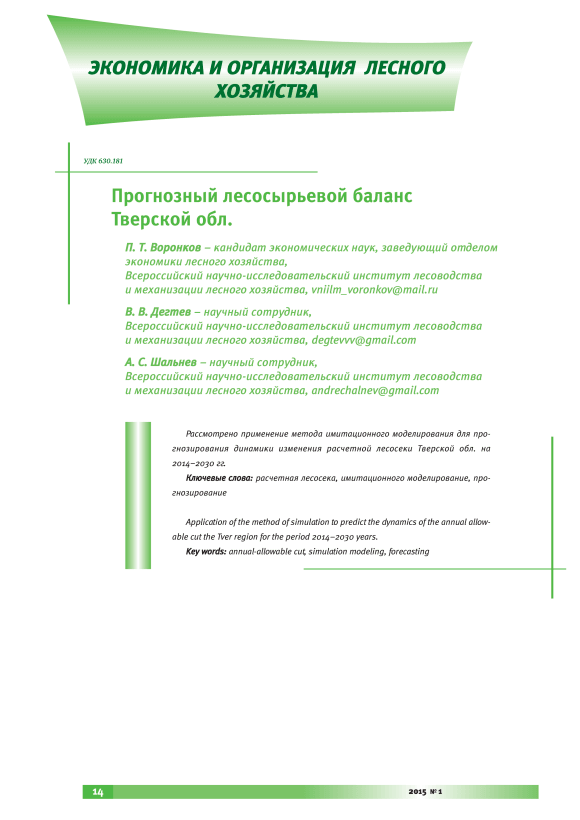 ЭКОНОМИКА И ОРГАНИЗАЦИЯ ЛЕСНОГО ХОЗЯЙСТВА

УДК 630.181

Прогнозный лесосырьевой баланс Тверской обл.

П. Т. Воронков – кандидат экономических наук, заведующий отделом экономики лесного хозяйства, Всероссийский научно-исследовательский институт лесоводства и механизации лесного хозяйства, vniilm_voronkov@mail.ru

В. В. Дегтев – научный сотрудник, Всероссийский научно-исследовательский институт лесоводства и механизации лесного хозяйства, degtevvv@gmail.com

А. С. Шальнев – научный сотрудник, Всероссийский научно-исследовательский институт лесоводства и механизации лесного хозяйства, andrechalnev@gmail.com

Рассмотрено применение метода имитационного моделирования для прогнозирования динамики изменения расчетной лесосеки Тверской обл. на 2014–2030 гг.

Ключевые слова: расчетная лесосека, имитационного моделирование, прогнозирование

Application of the method of simulation to predict the dynamics of the annual allowable cut the Tver region for the period 2014–2030 years.

Key words: annual-allowable cut, simulation modeling, forecasting

14

2015 № 1